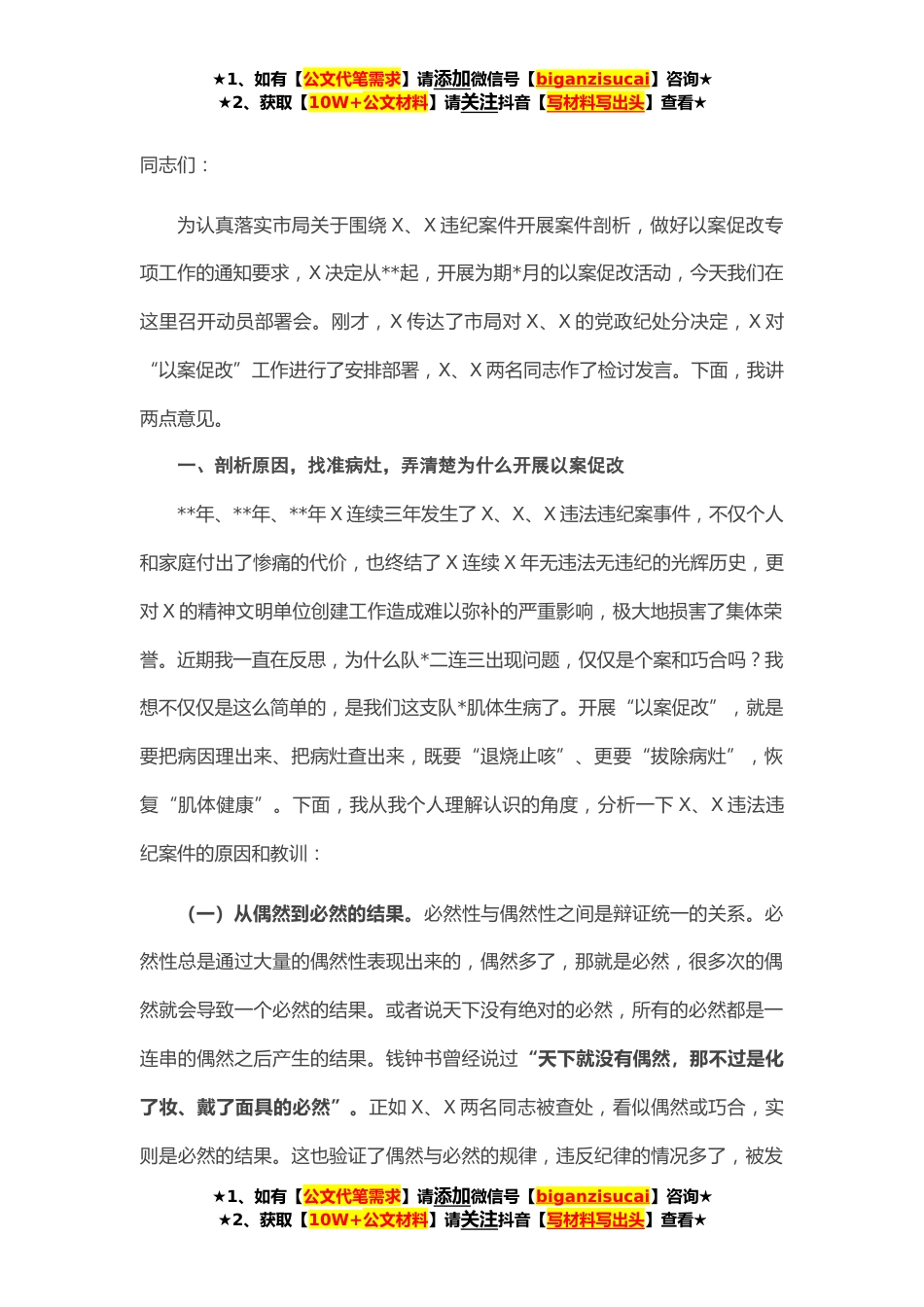 ★1、如有【公文代笔需求】请添加微信号【biganzisucai】咨询★
★2、获取【10W+公文材料】请关注抖音【写材料写出头】查看★

同志们：

为认真落实市局关于围绕 X、X 违纪案件开展案件剖析，做好以案促改专项工作的通知要求，X 决定从**起，开展为期*月的以案促改活动，今天我们在这里召开动员部署会。刚才，X 传达了市局对 X、X 的党政纪处分决定，X 对“以案促改”工作进行了安排部署，X、X 两名同志作了检讨发言。下面，我讲两点意见。

一、剖析原因，找准病灶，弄清楚为什么开展以案促改

**年、**年、**年 X 连续三年发生了 X、X、X 违法违纪案事件，不仅个人和家庭付出了惨痛的代价，也终结了 X 连续 X 年无违法无违纪的光辉历史，更对 X 的精神文明单位创建工作造成难以弥补的严重影响，极大地损害了集体荣誉。近期我一直在反思，为什么队*二连三出现问题，仅仅是个案和巧合吗？我想不仅仅是这么简单的，是我们这支队*肌体生病了。开展“以案促改”，就是要把病因理出来、把病灶查出来，既要“退烧止咳”、更要“拔除病灶”，恢复“肌体健康”。下面，我从我个人理解认识的角度，分析一下 X、X 违法违纪案件的原因和教训：

（一）从偶然到必然的结果。必然性与偶然性之间是辩证统一的关系。必然性总是通过大量的偶然性表现出来的，偶然多了，那就是必然，很多次的偶然就会导致一个必然的结果。或者说天下没有绝对的必然，所有的必然都是一连串的偶然之后产生的结果。钱钟书曾经说过“天下就没有偶然，那不过是化了妆、戴了面具的必然”。正如 X、X 两名同志被查处，看似偶然或巧合，实则是必然的结果。这也验证了偶然与必然的规律，违反纪律的情况多了，被发

★1、如有【公文代笔需求】请添加微信号【biganzisucai】咨询★
★2、获取【10W+公文材料】请关注抖音【写材料写出头】查看★